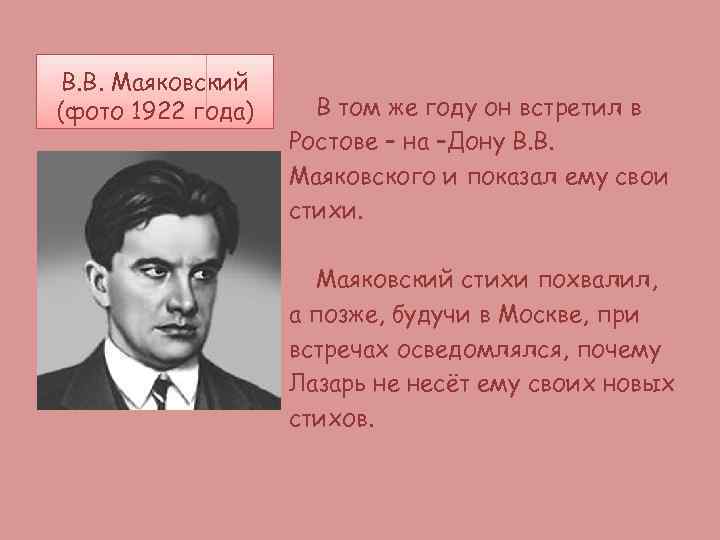 В.В. Маяковский (фото 1922 года)

В том же году он встретил в Ростове – на –Дону В.В. Маяковского и показал ему свои стихи.

Маяковский стихи похвалил, а позже, будучи в Москве, при встречах осведомлялся, почему Лазарь не несёт ему своих новых стихов.